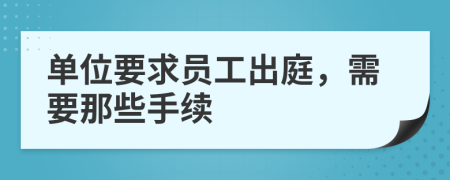 单位要求员工出庭，需要那些手续